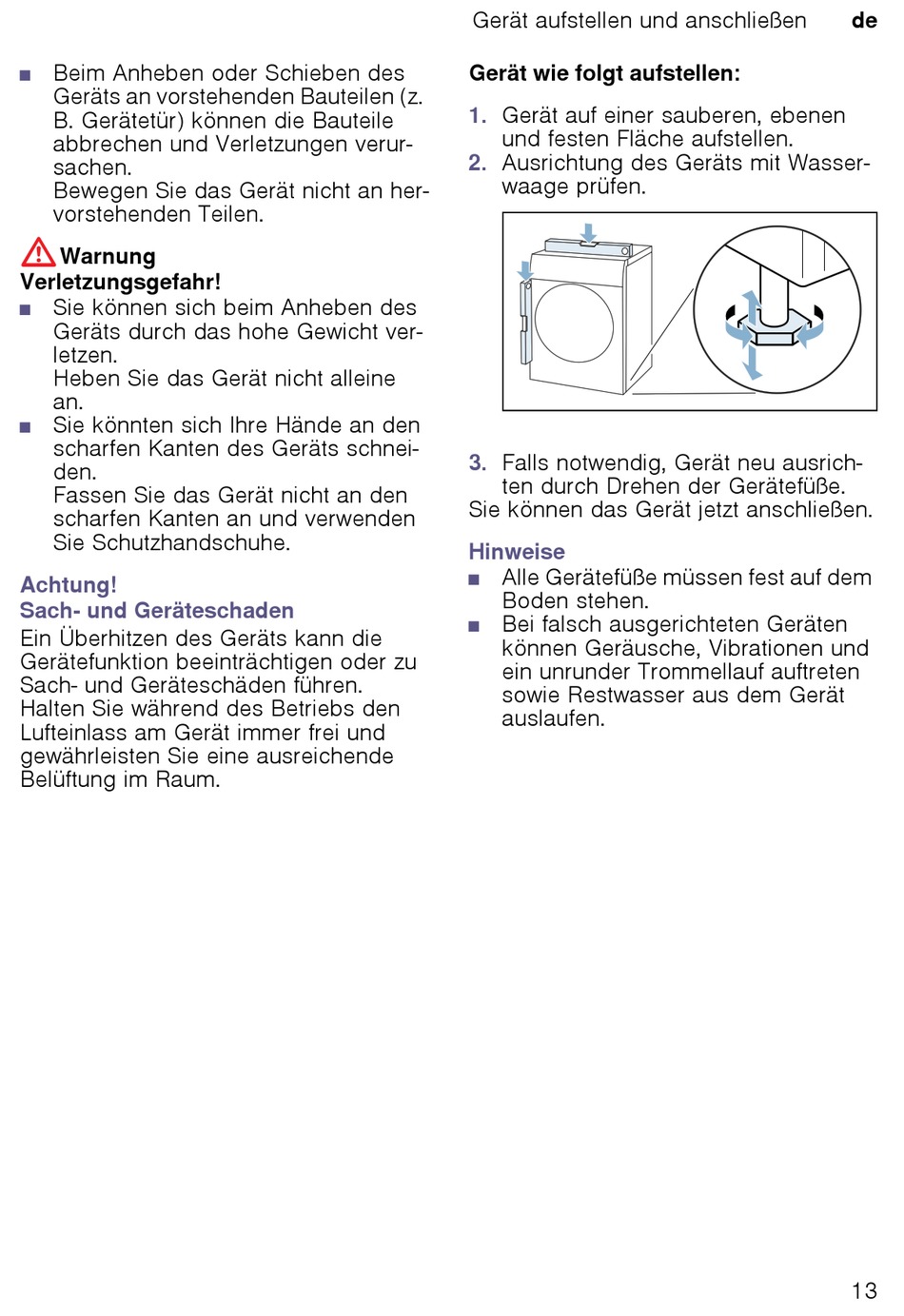 Gerät aufstellen und anschließen de

■ Beim Anheben oder Schieben des Geräts an vorstehenden Bauteilen (z. B. Gerätetür) können die Bauteile abbrechen und Verletzungen verursachen.
Bewegen Sie das Gerät nicht an hervorstehenden Teilen.

Warnung
Verletzungsgefahr!
■ Sie können sich beim Anheben des Geräts durch das hohe Gewicht verletzen.
Heben Sie das Gerät nicht alleine an.
■ Sie könnten sich Ihre Hände an den scharfen Kanten des Geräts schneiden.
Fassen Sie das Gerät nicht an den scharfen Kanten an und verwenden Sie Schutzhandschuhe.

Achtung!
Sach- und Geräteschaden
Ein Überhitzen des Geräts kann die Gerätefunktion beeinträchtigen oder zu Sach- und Geräteschäden führen.
Halten Sie während des Betriebs den Lufteinlass am Gerät immer frei und gewährleisten Sie eine ausreichende Belüftung im Raum.

Gerät wie folgt aufstellen:
1. Gerät auf einer sauberen, ebenen und festen Fläche aufstellen.
2. Ausrichtung des Geräts mit Wasserwaage prüfen.

3. Falls notwendig, Gerät neu ausrichten durch Drehen der Gerätefüße.
Sie können das Gerät jetzt anschließen.

Hinweise
■ Alle Gerätefüße müssen fest auf dem Boden stehen.
■ Bei falsch ausgerichteten Geräten können Geräusche, Vibrationen und ein unrunder Trommellauf auftreten sowie Restwasser aus dem Gerät auslaufen.

13